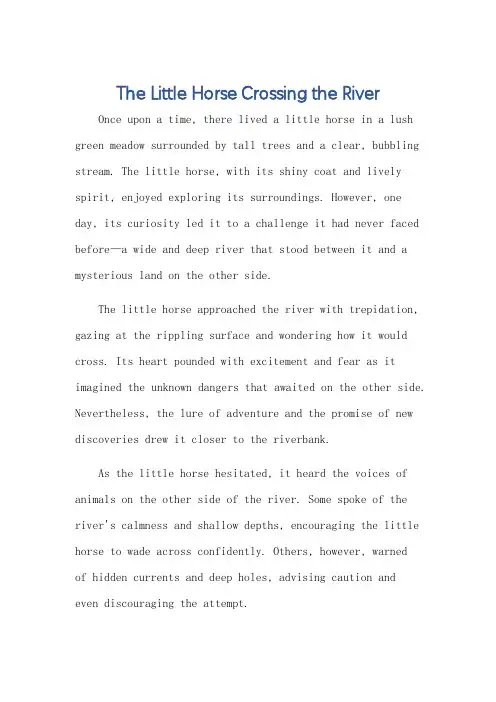 The Little Horse Crossing the River

Once upon a time, there lived a little horse in a lush green meadow surrounded by tall trees and a clear, bubbling stream. The little horse, with its shiny coat and lively spirit, enjoyed exploring its surroundings. However, one day, its curiosity led it to a challenge it had never faced before—a wide and deep river that stood between it and a mysterious land on the other side.

The little horse approached the river with trepidation, gazing at the rippling surface and wondering how it would cross. Its heart pounded with excitement and fear as it imagined the unknown dangers that awaited on the other side. Nevertheless, the lure of adventure and the promise of new discoveries drew it closer to the riverbank.

As the little horse hesitated, it heard the voices of animals on the other side of the river. Some spoke of the river's calmness and shallow depths, encouraging the little horse to wade across confidently. Others, however, warned of hidden currents and deep holes, advising caution and even discouraging the attempt.